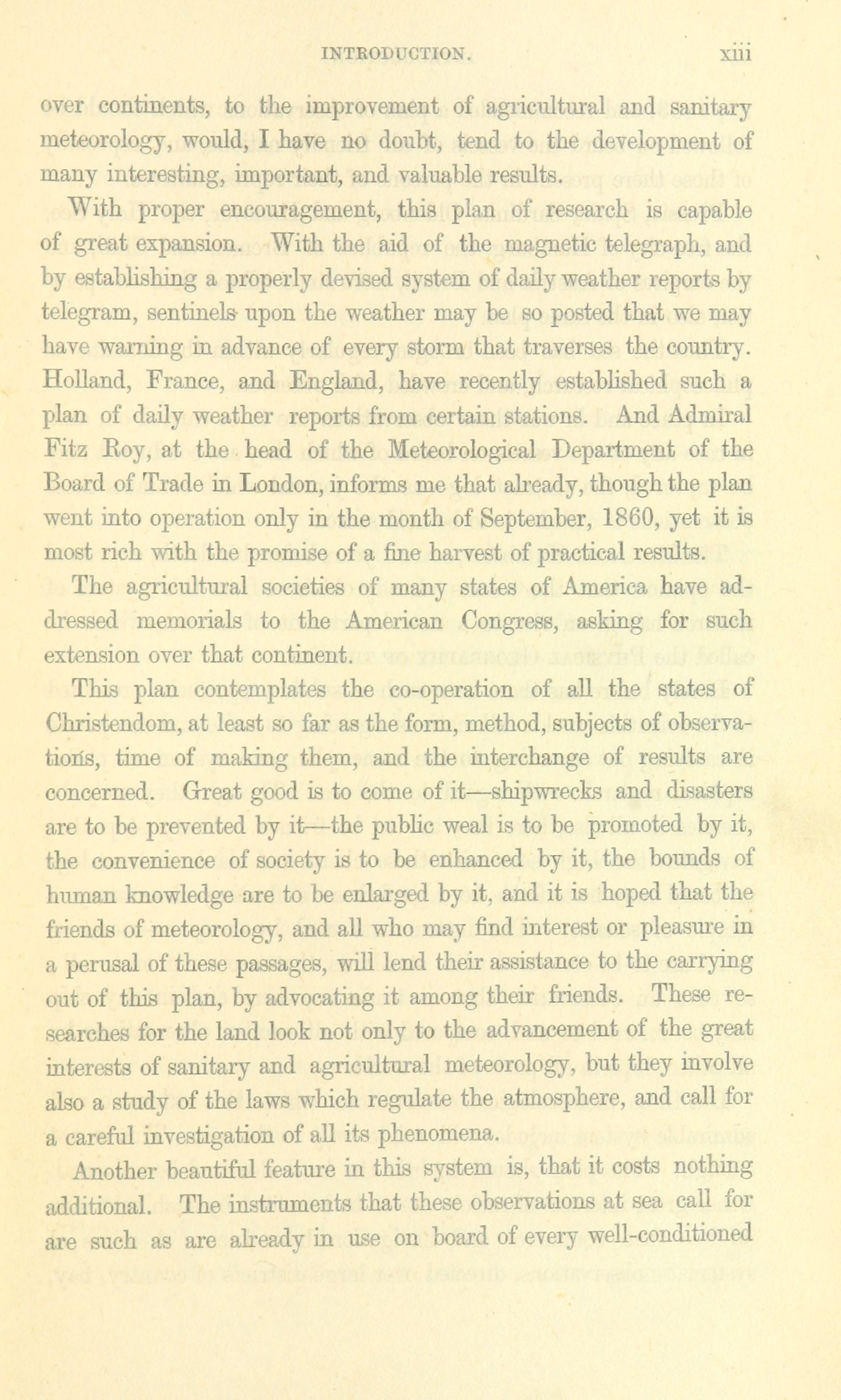 INTRODUCTION. xiii

over continents, to the improvement of agricultural and sanitary meteorology, would, I have no doubt, tend to the development of many interesting, important, and valuable results.

With proper encouragement, this plan of research is capable of great expansion. With the aid of the magnetic telegraph, and by establishing a properly devised system of daily weather reports by telegram, sentinels upon the weather may be so posted that we may have warning in advance of every storm that traverses the country. Holland, France, and England, have recently established such a plan of daily weather reports from certain stations. And Admiral Fitz Roy, at the head of the Meteorological Department of the Board of Trade in London, informs me that already, though the plan went into operation only in the month of September, 1860, yet it is most rich with the promise of a fine harvest of practical results.

The agricultural societies of many states of America have addressed memorials to the American Congress, asking for such extension over that continent.

This plan contemplates the co-operation of all the states of Christendom, at least so far as the form, method, subjects of observations, time of making them, and the interchange of results are concerned. Great good is to come of it—shipwrecks and disasters are to be prevented by it—the public weal is to be promoted by it, the convenience of society is to be enhanced by it, the bounds of human knowledge are to be enlarged by it, and it is hoped that the friends of meteorology, and all who may find interest or pleasure in a perusal of these passages, will lend their assistance to the carrying out of this plan, by advocating it among their friends. These researches for the land look not only to the advancement of the great interests of sanitary and agricultural meteorology, but they involve also a study of the laws which regulate the atmosphere, and call for a careful investigation of all its phenomena.

Another beautiful feature in this system is, that it costs nothing additional. The instruments that these observations at sea call for are such as are already in use on board of every well-conditioned